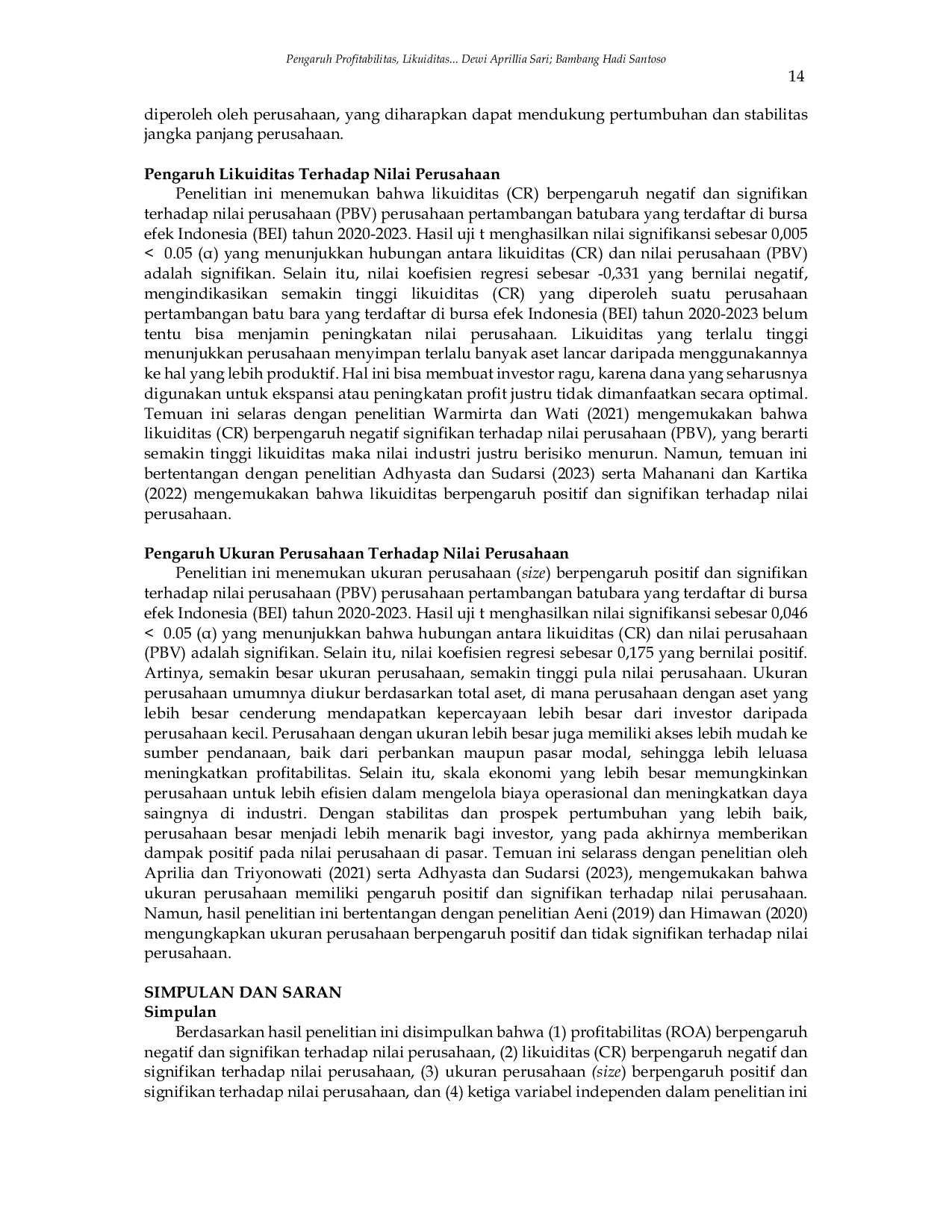 Pengaruh Profitabilitas, Likuiditas... Dewi Aprillia Sari; Bambang Hadi Santoso

14

diperoleh oleh perusahaan, yang diharapkan dapat mendukung pertumbuhan dan stabilitas jangka panjang perusahaan.

Pengaruh Likuiditas Terhadap Nilai Perusahaan

Penelitian ini menemukan bahwa likuiditas (CR) berpengaruh negatif dan signifikan terhadap nilai perusahaan (PBV) perusahaan pertambangan batubara yang terdaftar di bursa efek Indonesia (BEI) tahun 2020-2023. Hasil uji t menghasilkan nilai signifikansi sebesar 0,005 < 0.05 (α) yang menunjukkan hubungan antara likuiditas (CR) dan nilai perusahaan (PBV) adalah signifikan. Selain itu, nilai koefisien regresi sebesar -0,331 yang bernilai negatif, mengindikasikan semakin tinggi likuiditas (CR) yang diperoleh suatu perusahaan pertambangan batu bara yang terdaftar di bursa efek Indonesia (BEI) tahun 2020-2023 belum tentu bisa menjamin peningkatan nilai perusahaan. Likuiditas yang terlalu tinggi menunjukkan perusahaan menyimpan terlalu banyak aset lancar daripada menggunakannya ke hal yang lebih produktif. Hal ini bisa membuat investor ragu, karena dana yang seharusnya digunakan untuk ekspansi atau peningkatan profit justru tidak dimanfaatkan secara optimal. Temuan ini selaras dengan penelitian Warmirta dan Wati (2021) mengemukakan bahwa likuiditas (CR) berpengaruh negatif signifikan terhadap nilai perusahaan (PBV), yang berarti semakin tinggi likuiditas maka nilai industri justru berisiko menurun. Namun, temuan ini bertentangan dengan penelitian Adhyasta dan Sudarsi (2023) serta Mahanani dan Kartika (2022) mengemukakan bahwa likuiditas berpengaruh positif dan signifikan terhadap nilai perusahaan.

Pengaruh Ukuran Perusahaan Terhadap Nilai Perusahaan

Penelitian ini menemukan ukuran perusahaan (size) berpengaruh positif dan signifikan terhadap nilai perusahaan (PBV) perusahaan pertambangan batubara yang terdaftar di bursa efek Indonesia (BEI) tahun 2020-2023. Hasil uji t menghasilkan nilai signifikansi sebesar 0,046 < 0.05 (α) yang menunjukkan bahwa hubungan antara likuiditas (CR) dan nilai perusahaan (PBV) adalah signifikan. Selain itu, nilai koefisien regresi sebesar 0,175 yang bernilai positif. Artinya, semakin besar ukuran perusahaan, semakin tinggi pula nilai perusahaan. Ukuran perusahaan umumnya diukur berdasarkan total aset, di mana perusahaan dengan aset yang lebih besar cenderung mendapatkan kepercayaan lebih besar dari investor daripada perusahaan kecil. Perusahaan dengan ukuran lebih besar juga memiliki akses lebih mudah ke sumber pendanaan, baik dari perbankan maupun pasar modal, sehingga lebih leluasa meningkatkan profitabilitas. Selain itu, skala ekonomi yang lebih besar memungkinkan perusahaan untuk lebih efisien dalam mengelola biaya operasional dan meningkatkan daya saingnya di industri. Dengan stabilitas dan prospek pertumbuhan yang lebih baik, perusahaan besar menjadi lebih menarik bagi investor, yang pada akhirnya memberikan dampak positif pada nilai perusahaan di pasar. Temuan ini selarass dengan penelitian oleh Aprilia dan Triyonowati (2021) serta Adhyasta dan Sudarsi (2023), mengemukakan bahwa ukuran perusahaan memiliki pengaruh positif dan signifikan terhadap nilai perusahaan. Namun, hasil penelitian ini bertentangan dengan penelitian Aeni (2019) dan Himawan (2020) mengungkapkan ukuran perusahaan berpengaruh positif dan tidak signifikan terhadap nilai perusahaan.

SIMPULAN DAN SARAN
Simpulan

Berdasarkan hasil penelitian ini disimpulkan bahwa (1) profitabilitas (ROA) berpengaruh negatif dan signifikan terhadap nilai perusahaan, (2) likuiditas (CR) berpengaruh negatif dan signifikan terhadap nilai perusahaan, (3) ukuran perusahaan (size) berpengaruh positif dan signifikan terhadap nilai perusahaan, dan (4) ketiga variabel independen dalam penelitian ini